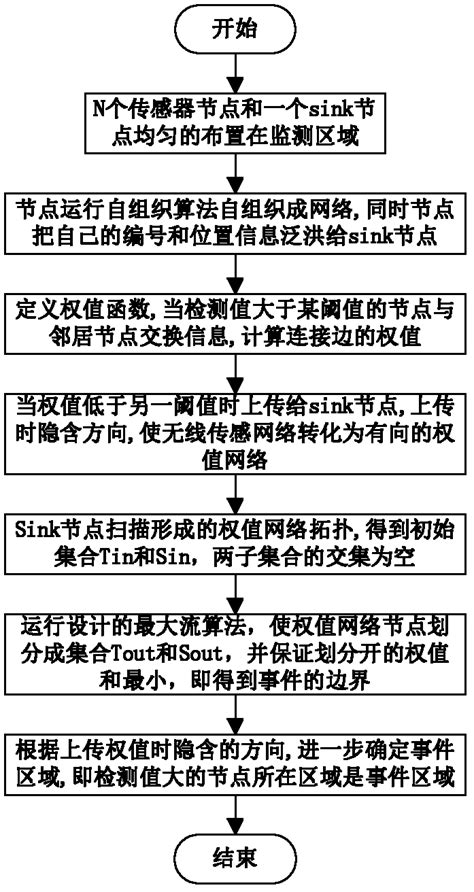 开始

N个传感器节点和一个sink节点均匀的布置在监测区域

节点运行自组织算法自组织成网络，同时节点把自己的编号和位置信息泛洪给sink节点

定义权值函数，当检测值大于某阈值的节点与邻居节点交换信息，计算连接边的权值

当权值低于另一阈值时上传给sink节点，上传时隐含方向，使无线传感网络转化为有向的权值网络

Sink节点扫描形成的权值网络拓扑，得到初始集合Tin和Sin，两子集合的交集为空

运行设计的最大流算法，使权值网络节点划分成集合Tout和Sout，并保证划分开的权值和最小，即得到事件的边界

根据上传权值时隐含的方向，进一步确定事件区域，即检测值大的节点所在区域是事件区域

结束